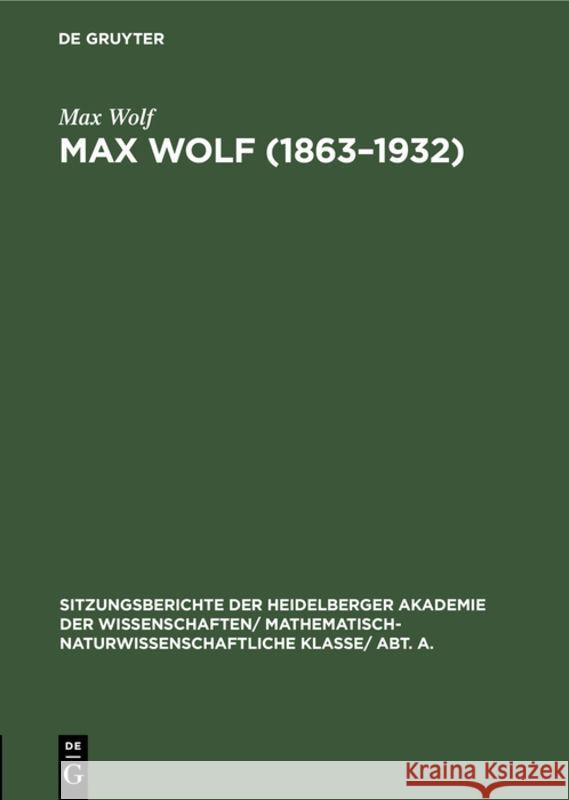 DE GRUYTER

Max Wolf

MAX WOLF (1863–1932)

SITZUNGSBERICHTE DER HEIDELBERGER AKADEMIE DER WISSENSCHAFTEN/ MATHEMATISCH-NATURWISSENSCHAFTLICHE KLASSE/ ABT. A.

DE G